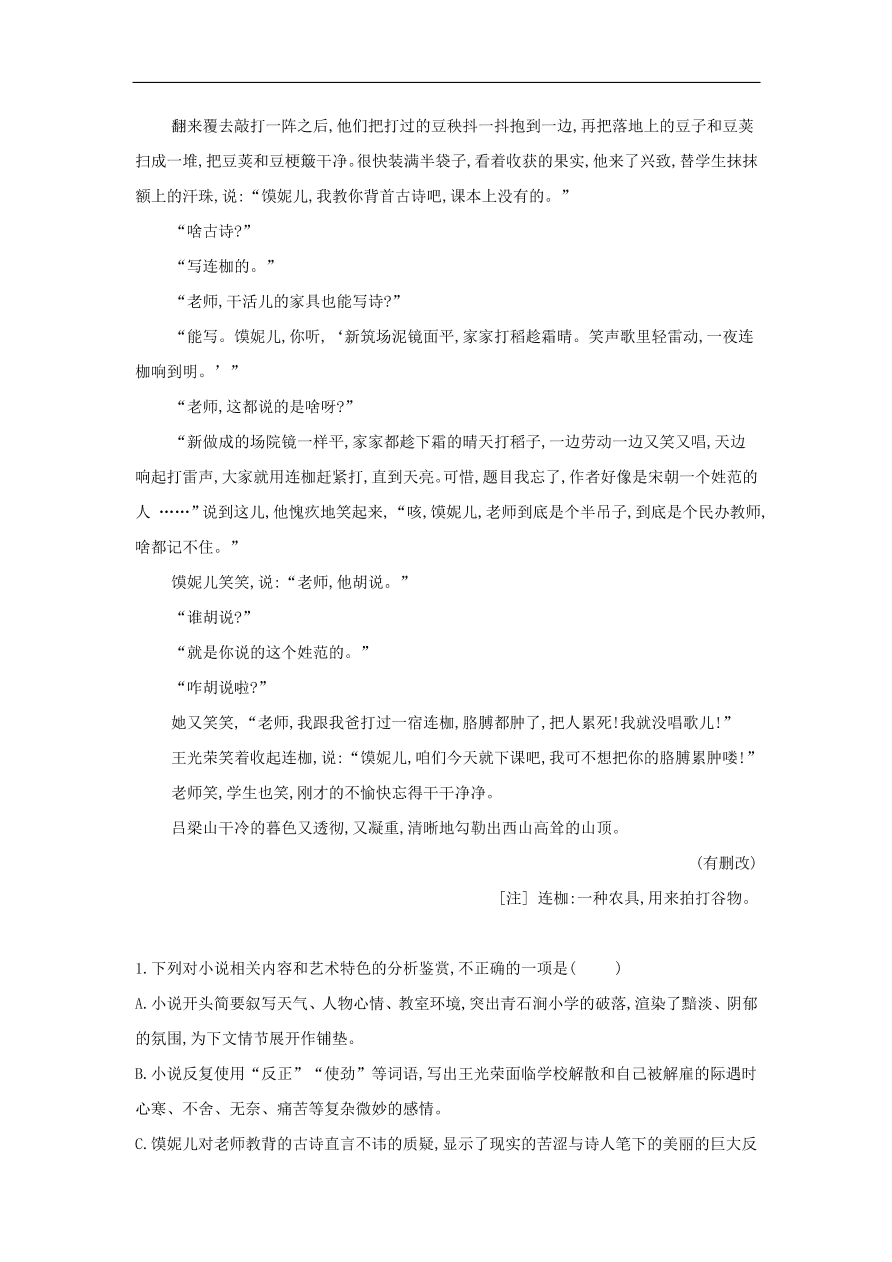 翻来覆去敲打一阵之后,他们把打过的豆秧抖一抖抱到一边,再把落地上的豆子和豆荚扫成一堆,把豆荚和豆梗簸干净。很快装满半袋子,看着收获的果实,他来了兴致,替学生抹抹额上的汗珠,说:“馍妮儿,我教你背首古诗吧,课本上没有的。”

“啥古诗?”

“写连枷的。”

“老师,干活儿的家具也能写诗?”

“能写。馍妮儿,你听,‘新筑场泥镜面平,家家打稻趁霜晴。笑声歌里轻雷动,一夜连枷响到明。’”

“老师,这都说的是啥呀?”

“新做成的场院镜一样平,家家都趁下霜的晴天打稻子,一边劳动一边又笑又唱,天边响起打雷声,大家就用连枷赶紧打,直到天亮。可惜,题目我忘了,作者好像是宋朝一个姓范的人 ……”说到这儿,他愧疚地笑起来,“咳,馍妮儿,老师到底是个半吊子,到底是个民办教师,啥都记不住。”

馍妮儿笑笑,说:“老师,他胡说。”

“谁胡说?”

“就是你说的这个姓范的。”

“咋胡说啦?”

她又笑笑,“老师,我跟我爸打过一宿连枷,胳膊都肿了,把人累死!我就没唱歌儿!”

王光荣笑着收起连枷,说:“馍妮儿,咱们今天就下课吧,我可不想把你的胳膊累肿喽!”

老师笑,学生也笑,刚才的不愉快忘得干干净净。

吕梁山干冷的暮色又透彻,又凝重,清晰地勾勒出西山高耸的山顶。

(有删改)

[注] 连枷:一种农具,用来拍打谷物。

1.下列对小说相关内容和艺术特色的分析鉴赏,不正确的一项是(　　)

A.小说开头简要叙写天气、人物心情、教室环境,突出青石涧小学的破落,渲染了黯淡、阴郁的氛围,为下文情节展开作铺垫。

B.小说反复使用“反正”“使劲”等词语,写出王光荣面临学校解散和自己被解雇的际遇时心寒、不舍、无奈、痛苦等复杂微妙的感情。

C.馍妮儿对老师教背的古诗直言不讳的质疑,显示了现实的苦涩与诗人笔下的美丽的巨大反